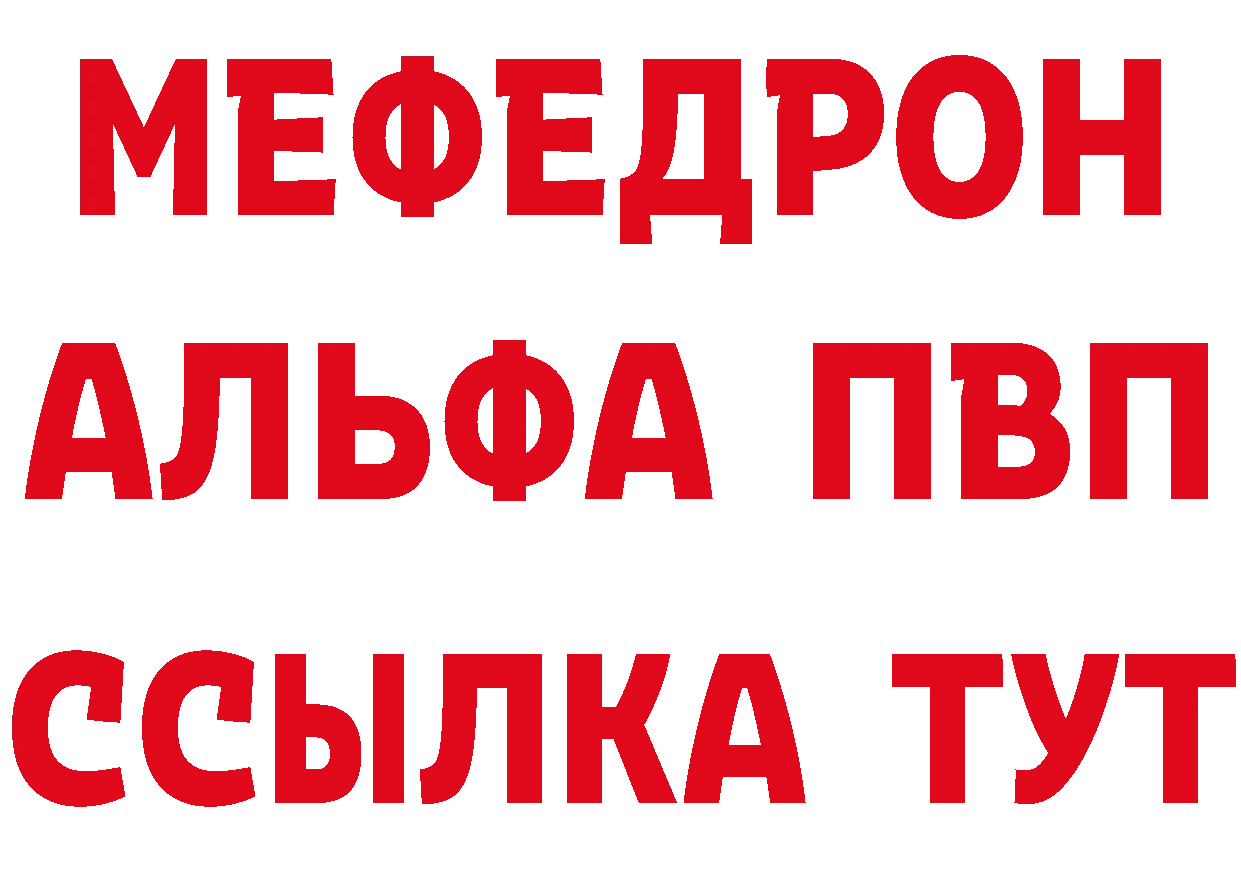 МЕФЕДРОН
АЛЬФА ПВП
ССЫЛКА ТУТ